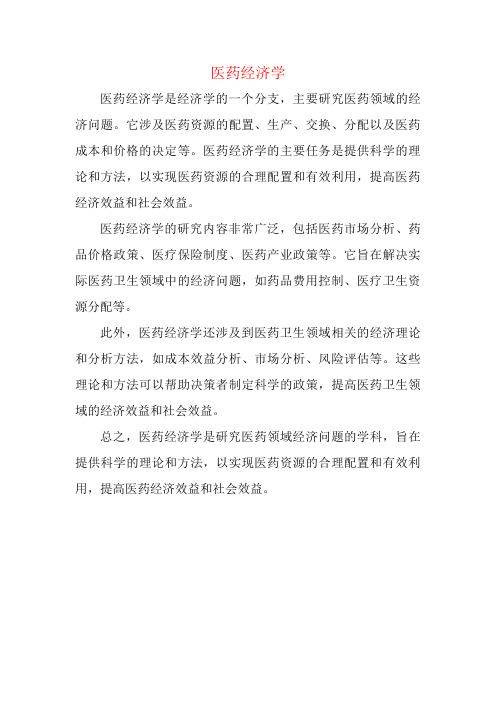 医药经济学

医药经济学是经济学的一个分支，主要研究医药领域的经济问题。它涉及医药资源的配置、生产、交换、分配以及医药成本和价格的决定等。医药经济学的主要任务是提供科学的理论和方法，以实现医药资源的合理配置和有效利用，提高医药经济效益和社会效益。

医药经济学的研究内容非常广泛，包括医药市场分析、药品价格政策、医疗保险制度、医药产业政策等。它旨在解决实际医药卫生领域中的经济问题，如药品费用控制、医疗卫生资源分配等。

此外，医药经济学还涉及到医药卫生领域相关的经济理论和分析方法，如成本效益分析、市场分析、风险评估等。这些理论和方法可以帮助决策者制定科学的政策，提高医药卫生领域的经济效益和社会效益。

总之，医药经济学是研究医药领域经济问题的学科，旨在提供科学的理论和方法，以实现医药资源的合理配置和有效利用，提高医药经济效益和社会效益。